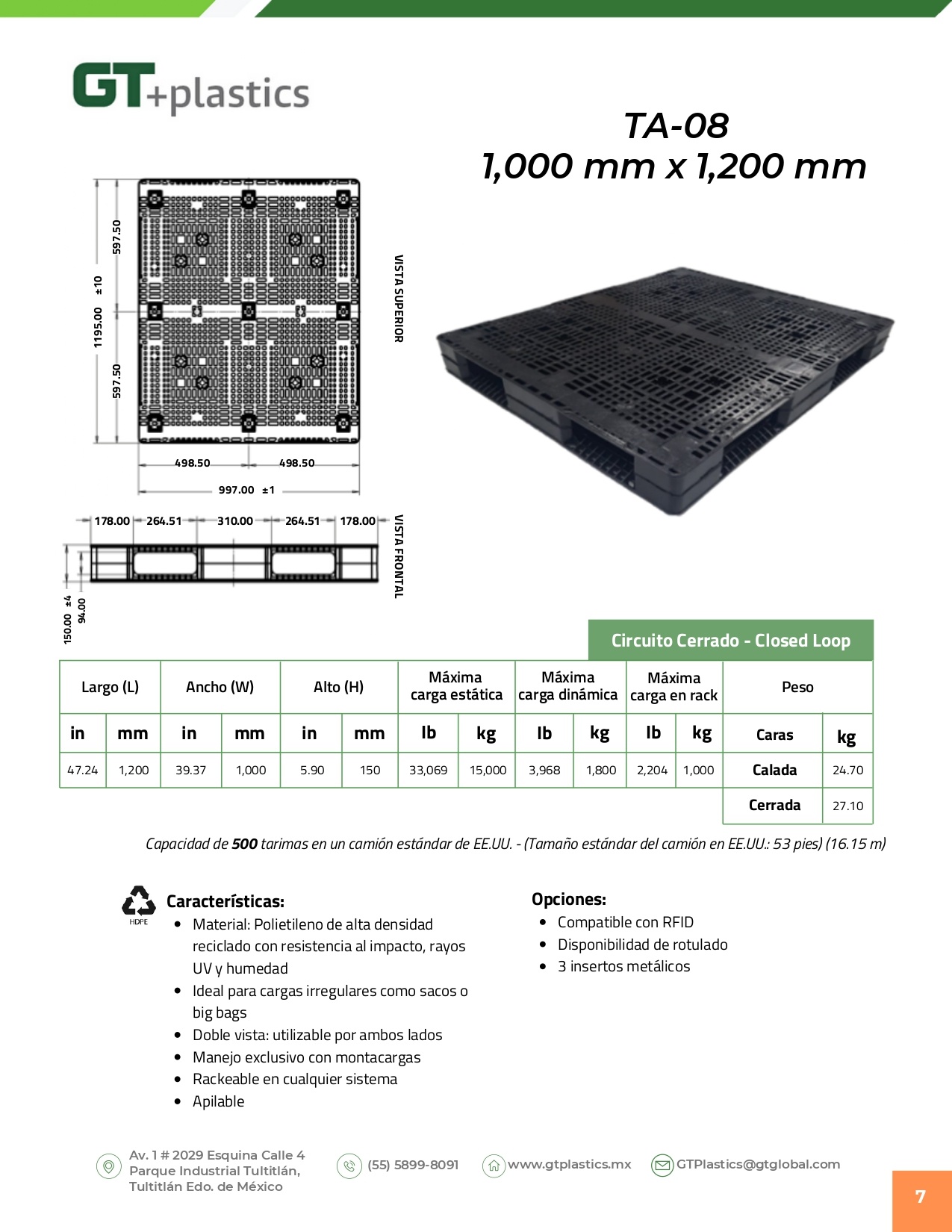 GT+plastics

TA-08
1,000 mm x 1,200 mm

597.50
1195.00 ±10
597.50
498.50
498.50
997.00 ±1
VISTA SUPERIOR

178.00 264.51 310.00 264.51 178.00
150.00 ±4
94.00
VISTA FRONTAL

Circuito Cerrado - Closed Loop

| Largo (L) | | Ancho (W) | | Alto (H) | | Máxima carga estática | | Máxima carga dinámica | | Máxima carga en rack | | Peso | |
|---|---|---|---|---|---|---|---|---|---|---|---|---|---|
| in | mm | in | mm | in | mm | lb | kg | lb | kg | lb | kg | Caras | kg |
| 47.24 | 1,200 | 39.37 | 1,000 | 5.90 | 150 | 33,069 | 15,000 | 3,968 | 1,800 | 2,204 | 1,000 | Calada | 24.70 |
| | | | | | | | | | | | | Cerrada | 27.10 |

Capacidad de 500 tarimas en un camión estándar de EE.UU. - (Tamaño estándar del camión en EE.UU.: 53 pies) (16.15 m)

HDPE
Características:
• Material: Polietileno de alta densidad reciclado con resistencia al impacto, rayos UV y humedad
• Ideal para cargas irregulares como sacos o big bags
• Doble vista: utilizable por ambos lados
• Manejo exclusivo con montacargas
• Rackeable en cualquier sistema
• Apilable

Opciones:
• Compatible con RFID
• Disponibilidad de rotulado
• 3 insertos metálicos

Av. 1 # 2029 Esquina Calle 4 Parque Industrial Tultitlán, Tultitlán Edo. de México
(55) 5899-8091
www.gtplastics.mx
GTPlastics@gtglobal.com
7